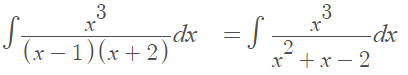 $\int \frac{x^3}{(x-1)(x+2)}dx = \int \frac{x^3}{x^2+x-2}dx$